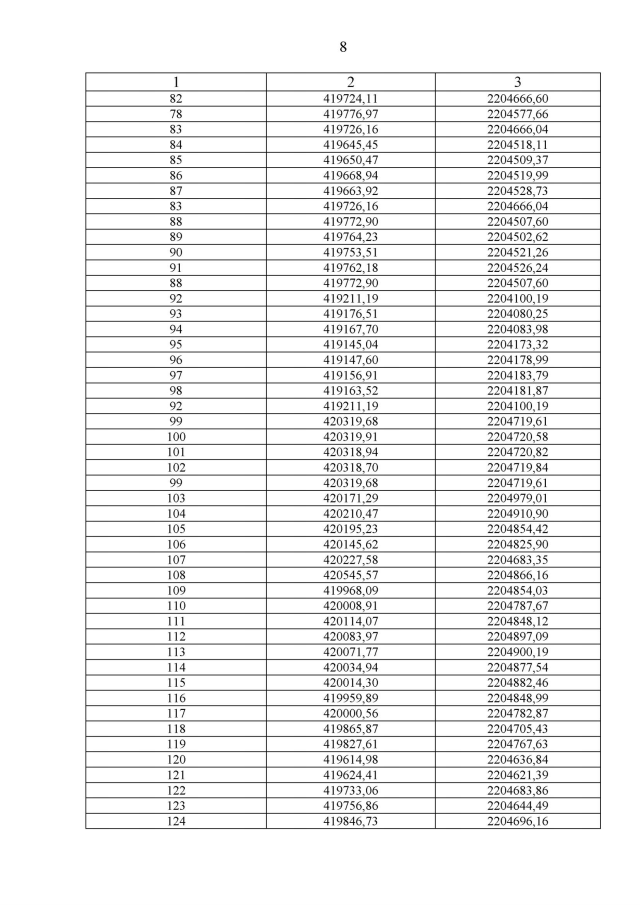 8

| 1 | 2 | 3 |
|---|---|---|
| 82 | 419724,11 | 2204666,60 |
| 78 | 419776,97 | 2204577,66 |
| 83 | 419726,16 | 2204666,04 |
| 84 | 419645,45 | 2204518,11 |
| 85 | 419650,47 | 2204509,37 |
| 86 | 419668,94 | 2204519,99 |
| 87 | 419663,92 | 2204528,73 |
| 83 | 419726,16 | 2204666,04 |
| 88 | 419772,90 | 2204507,60 |
| 89 | 419764,23 | 2204502,62 |
| 90 | 419753,51 | 2204521,26 |
| 91 | 419762,18 | 2204526,24 |
| 88 | 419772,90 | 2204507,60 |
| 92 | 419211,19 | 2204100,19 |
| 93 | 419176,51 | 2204080,25 |
| 94 | 419167,70 | 2204083,98 |
| 95 | 419145,04 | 2204173,32 |
| 96 | 419147,60 | 2204178,99 |
| 97 | 419156,91 | 2204183,79 |
| 98 | 419163,52 | 2204181,87 |
| 92 | 419211,19 | 2204100,19 |
| 99 | 420319,68 | 2204719,61 |
| 100 | 420319,91 | 2204720,58 |
| 101 | 420318,94 | 2204720,82 |
| 102 | 420318,70 | 2204719,84 |
| 99 | 420319,68 | 2204719,61 |
| 103 | 420171,29 | 2204979,01 |
| 104 | 420210,47 | 2204910,90 |
| 105 | 420195,23 | 2204854,42 |
| 106 | 420145,62 | 2204825,90 |
| 107 | 420227,58 | 2204683,35 |
| 108 | 420545,57 | 2204866,16 |
| 109 | 419968,09 | 2204854,03 |
| 110 | 420008,91 | 2204787,67 |
| 111 | 420114,07 | 2204848,12 |
| 112 | 420083,97 | 2204897,09 |
| 113 | 420071,77 | 2204900,19 |
| 114 | 420034,94 | 2204877,54 |
| 115 | 420014,30 | 2204882,46 |
| 116 | 419959,89 | 2204848,99 |
| 117 | 420000,56 | 2204782,87 |
| 118 | 419865,87 | 2204705,43 |
| 119 | 419827,61 | 2204767,63 |
| 120 | 419614,98 | 2204636,84 |
| 121 | 419624,41 | 2204621,39 |
| 122 | 419733,06 | 2204683,86 |
| 123 | 419756,86 | 2204644,49 |
| 124 | 419846,73 | 2204696,16 |